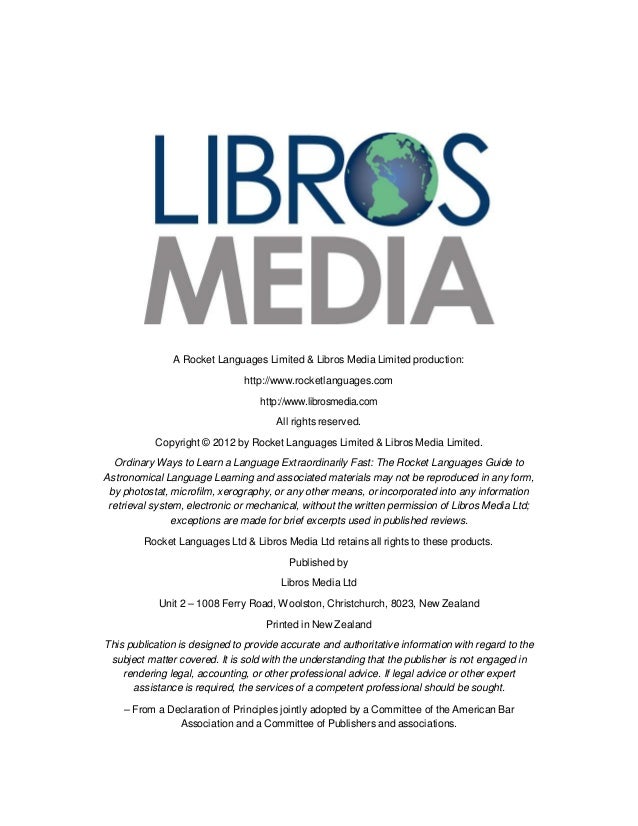 LIBROS MEDIA

A Rocket Languages Limited & Libros Media Limited production:

http://www.rocketlanguages.com

http://www.librosmedia.com

All rights reserved.

Copyright © 2012 by Rocket Languages Limited & Libros Media Limited.

Ordinary Ways to Learn a Language Extraordinarily Fast: The Rocket Languages Guide to Astronomical Language Learning and associated materials may not be reproduced in any form, by photostat, microfilm, xerography, or any other means, or incorporated into any information retrieval system, electronic or mechanical, without the written permission of Libros Media Ltd; exceptions are made for brief excerpts used in published reviews.

Rocket Languages Ltd & Libros Media Ltd retains all rights to these products.

Published by

Libros Media Ltd

Unit 2 – 1008 Ferry Road, Woolston, Christchurch, 8023, New Zealand

Printed in New Zealand

This publication is designed to provide accurate and authoritative information with regard to the subject matter covered. It is sold with the understanding that the publisher is not engaged in rendering legal, accounting, or other professional advice. If legal advice or other expert assistance is required, the services of a competent professional should be sought.

– From a Declaration of Principles jointly adopted by a Committee of the American Bar Association and a Committee of Publishers and associations.